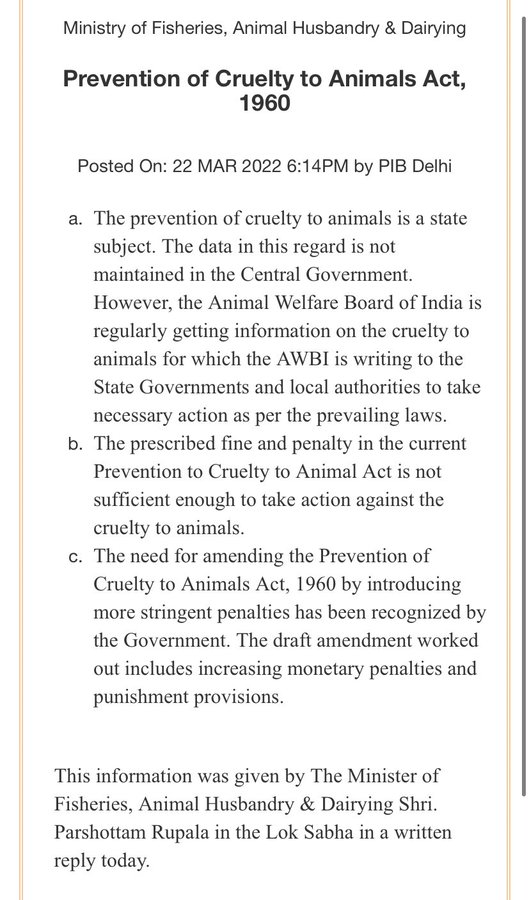 Ministry of Fisheries, Animal Husbandry & Dairying

Prevention of Cruelty to Animals Act, 1960

Posted On: 22 MAR 2022 6:14PM by PIB Delhi

a. The prevention of cruelty to animals is a state subject. The data in this regard is not maintained in the Central Government. However, the Animal Welfare Board of India is regularly getting information on the cruelty to animals for which the AWBI is writing to the State Governments and local authorities to take necessary action as per the prevailing laws.
b. The prescribed fine and penalty in the current Prevention to Cruelty to Animal Act is not sufficient enough to take action against the cruelty to animals.
c. The need for amending the Prevention of Cruelty to Animals Act, 1960 by introducing more stringent penalties has been recognized by the Government. The draft amendment worked out includes increasing monetary penalties and punishment provisions.

This information was given by The Minister of Fisheries, Animal Husbandry & Dairying Shri. Parshottam Rupala in the Lok Sabha in a written reply today.